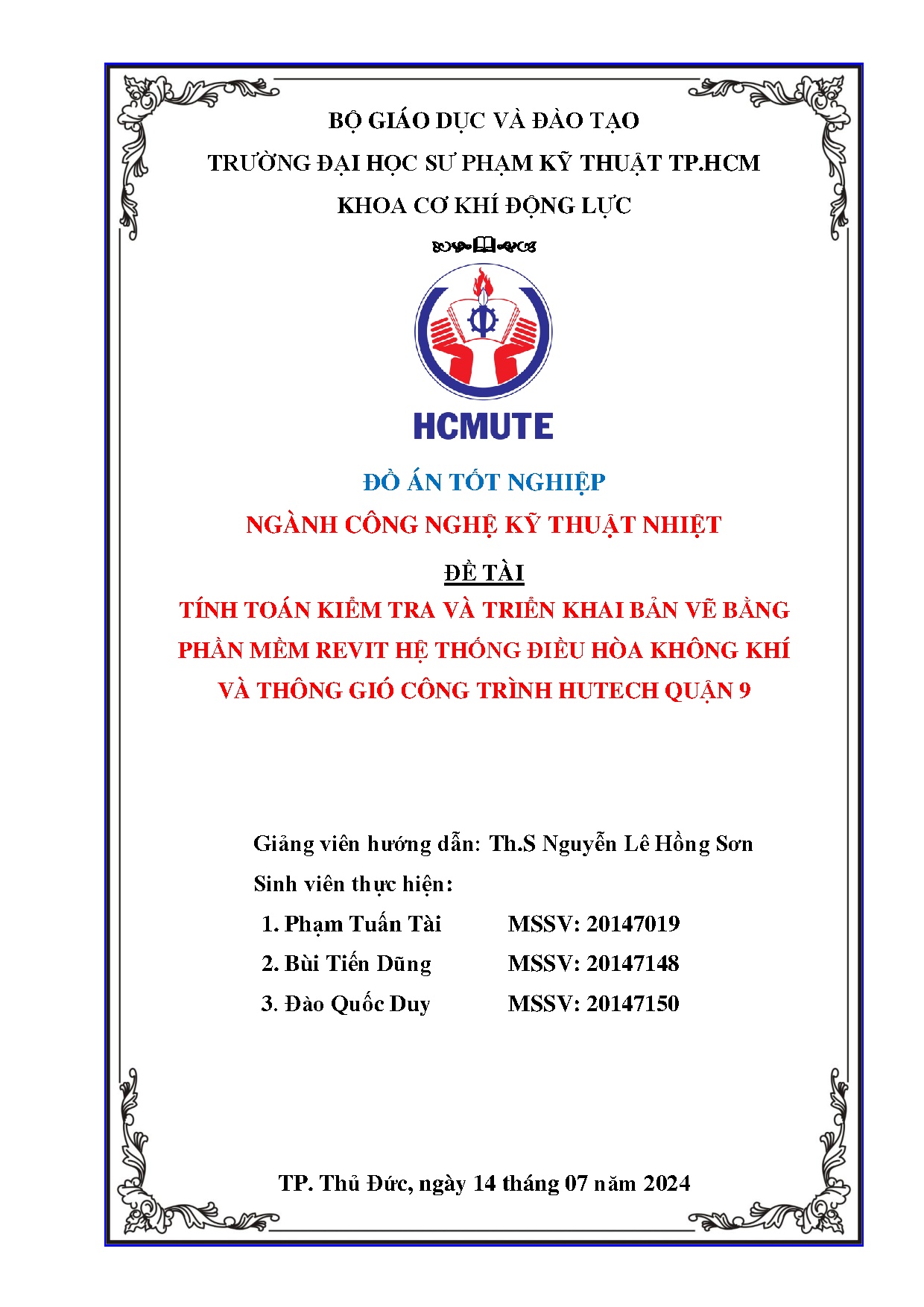 BỘ GIÁO DỤC VÀ ĐÀO TẠO

TRƯỜNG ĐẠI HỌC SƯ PHẠM KỸ THUẬT TP.HCM

KHOA CƠ KHÍ ĐỘNG LỰC

HCMUTE

ĐỒ ÁN TỐT NGHIỆP

NGÀNH CÔNG NGHỆ KỸ THUẬT NHIỆT

ĐỀ TÀI

TÍNH TOÁN KIỂM TRA VÀ TRIỂN KHAI BẢN VẼ BẰNG PHẦN MỀM REVIT HỆ THỐNG ĐIỀU HÒA KHÔNG KHÍ VÀ THÔNG GIÓ CÔNG TRÌNH HUTECH QUẬN 9

Giảng viên hướng dẫn: Th.S Nguyễn Lê Hồng Sơn

Sinh viên thực hiện:

1. Phạm Tuấn Tài MSSV: 20147019

2. Bùi Tiến Dũng MSSV: 20147148

3. Đào Quốc Duy MSSV: 20147150

TP. Thủ Đức, ngày 14 tháng 07 năm 2024